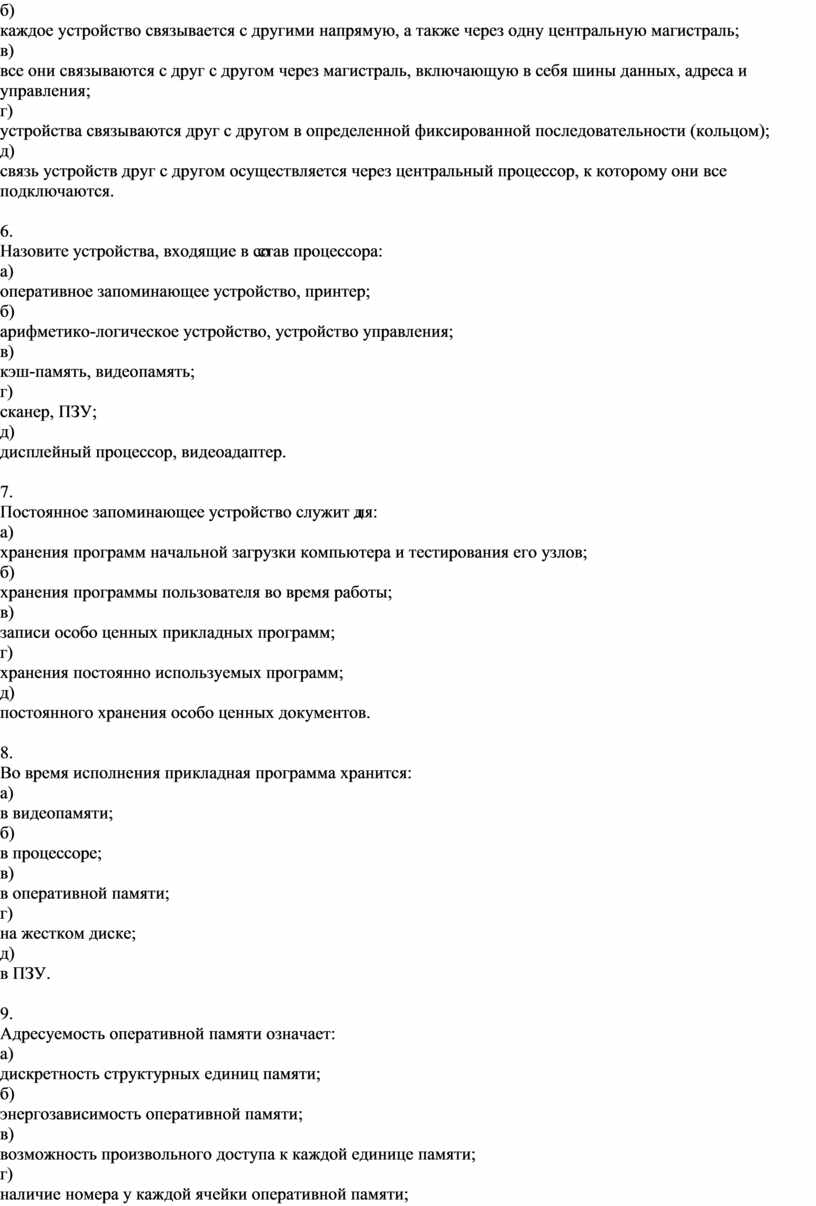 б)
каждое устройство связывается с другими напрямую, а также через одну центральную магистраль;
в)
все они связываются с друг с другом через магистраль, включающую в себя шины данных, адреса и управления;
г)
устройства связываются друг с другом в определенной фиксированной последовательности (кольцом);
д)
связь устройств друг с другом осуществляется через центральный процессор, к которому они все подключаются.

6.
Назовите устройства, входящие в состав процессора:
а)
оперативное запоминающее устройство, принтер;
б)
арифметико-логическое устройство, устройство управления;
в)
кэш-память, видеопамять;
г)
сканер, ПЗУ;
д)
дисплейный процессор, видеоадаптер.

7.
Постоянное запоминающее устройство служит для:
а)
хранения программ начальной загрузки компьютера и тестирования его узлов;
б)
хранения программы пользователя во время работы;
в)
записи особо ценных прикладных программ;
г)
хранения постоянно используемых программ;
д)
постоянного хранения особо ценных документов.

8.
Во время исполнения прикладная программа хранится:
а)
в видеопамяти;
б)
в процессоре;
в)
в оперативной памяти;
г)
на жестком диске;
д)
в ПЗУ.

9.
Адресуемость оперативной памяти означает:
а)
дискретность структурных единиц памяти;
б)
энергозависимость оперативной памяти;
в)
возможность произвольного доступа к каждой единице памяти;
г)
наличие номера у каждой ячейки оперативной памяти;